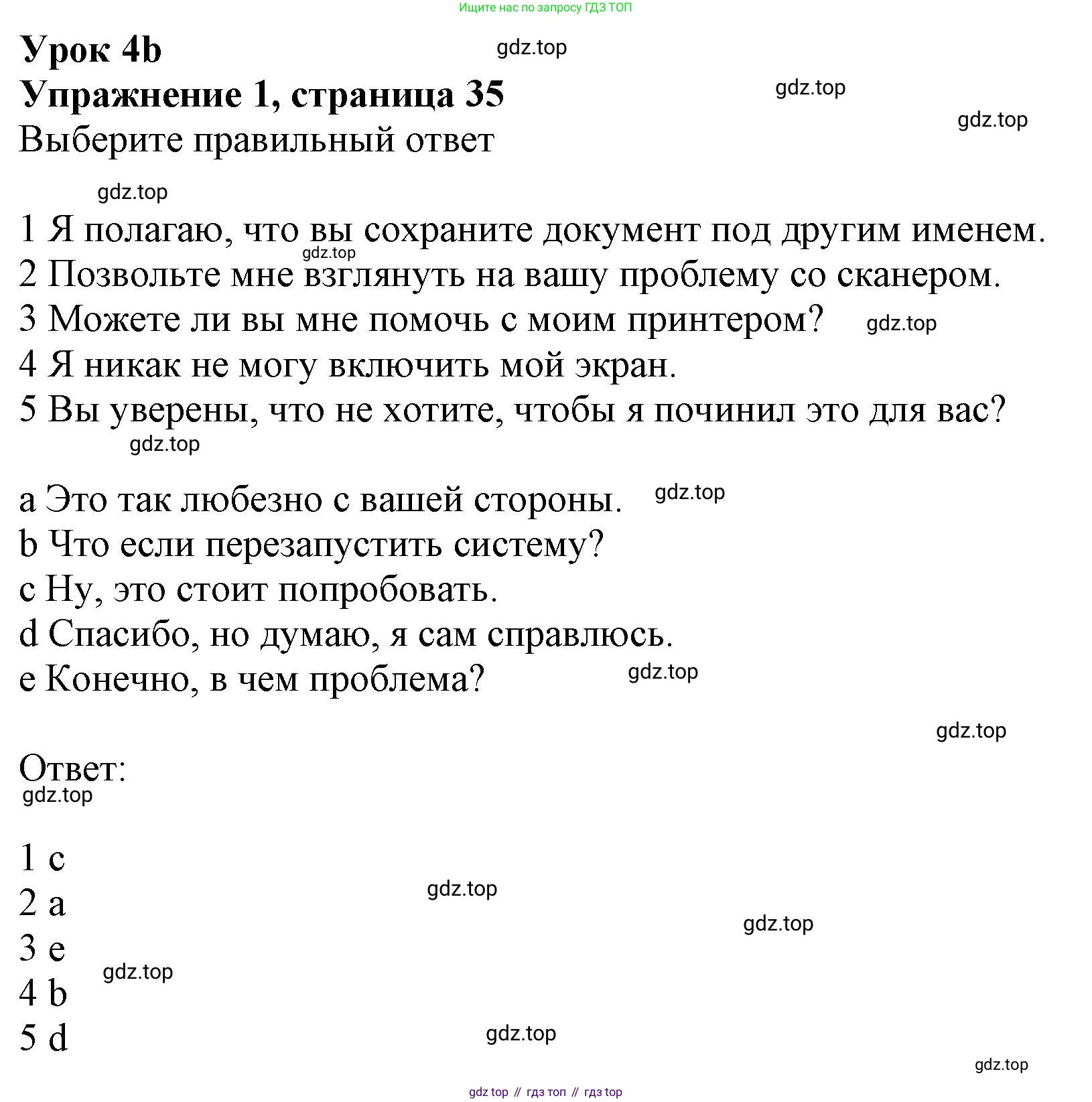 Ищите нас по запросу ГДЗ ТОП

Урок 4b
gdz.top
Упражнение 1, страница 35
gdz.top
gdz.top
Выберите правильный ответ

gdz.top

1 Я полагаю, что вы сохраните документ под другим именем.
gdz.top
2 Позвольте мне взглянуть на вашу проблему со сканером.
3 Можете ли вы мне помочь с моим принтером? gdz.top
4 Я никак не могу включить мой экран.
5 Вы уверены, что не хотите, чтобы я починил это для вас?
gdz.top

a Это так любезно с вашей стороны. gdz.top
b Что если перезапустить систему?
c Ну, это стоит попробовать.
d Спасибо, но думаю, я сам справлюсь.
e Конечно, в чем проблема? gdz.top

gdz.top

Ответ:
gdz.top

1 c
gdz.top
2 a
gdz.top
3 e
gdz.top
4 b
5 d
gdz.top
gdz.top

gdz top // гдз топ // гдз top